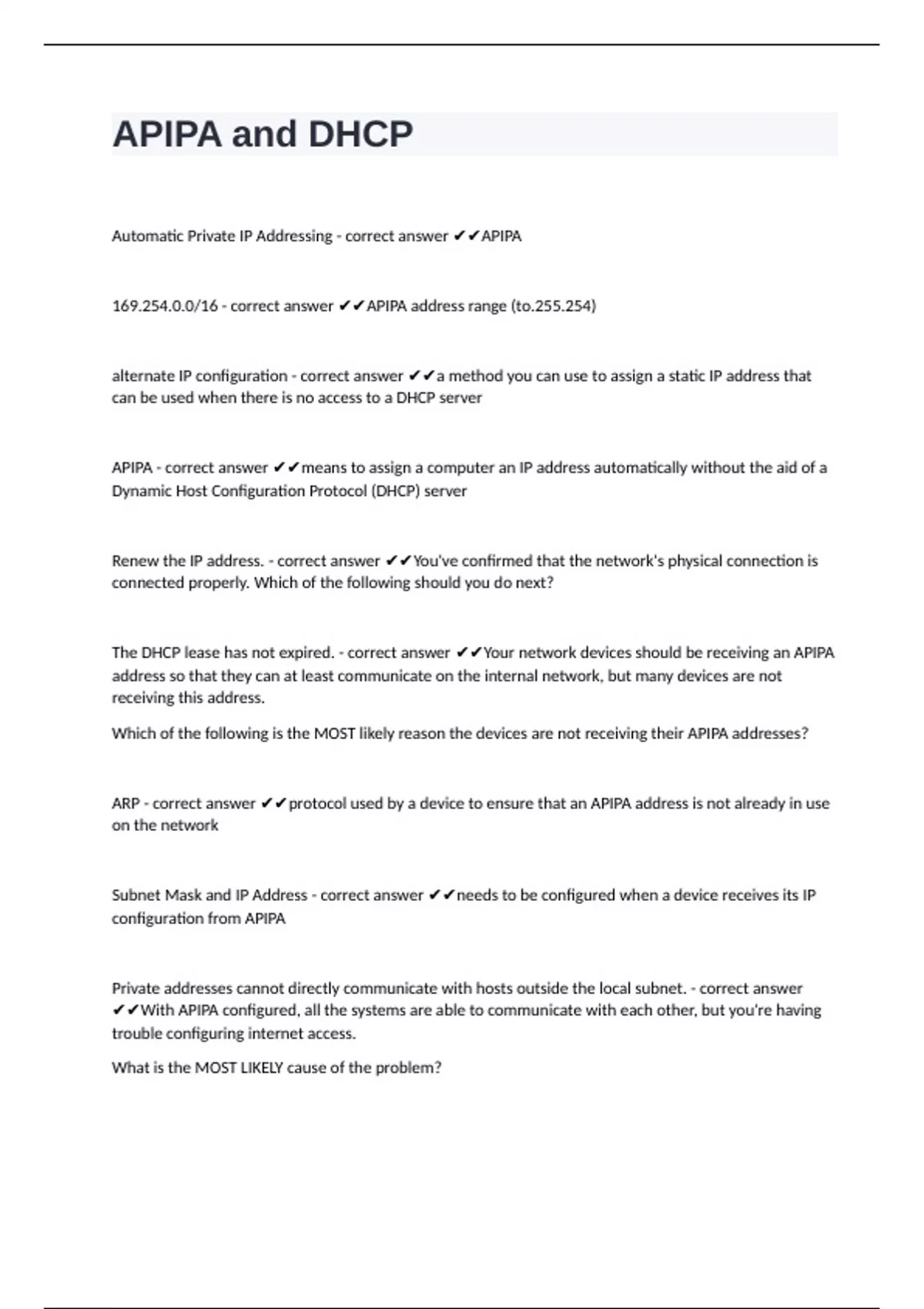 APIPA and DHCP

Automatic Private IP Addressing - correct answer ✔✔APIPA

169.254.0.0/16 - correct answer ✔✔APIPA address range (to.255.254)

alternate IP configuration - correct answer ✔✔a method you can use to assign a static IP address that can be used when there is no access to a DHCP server

APIPA - correct answer ✔✔means to assign a computer an IP address automatically without the aid of a Dynamic Host Configuration Protocol (DHCP) server

Renew the IP address. - correct answer ✔✔You've confirmed that the network's physical connection is connected properly. Which of the following should you do next?

The DHCP lease has not expired. - correct answer ✔✔Your network devices should be receiving an APIPA address so that they can at least communicate on the internal network, but many devices are not receiving this address.

Which of the following is the MOST likely reason the devices are not receiving their APIPA addresses?

ARP - correct answer ✔✔protocol used by a device to ensure that an APIPA address is not already in use on the network

Subnet Mask and IP Address - correct answer ✔✔needs to be configured when a device receives its IP configuration from APIPA

Private addresses cannot directly communicate with hosts outside the local subnet. - correct answer ✔✔With APIPA configured, all the systems are able to communicate with each other, but you're having trouble configuring internet access.

What is the MOST LIKELY cause of the problem?